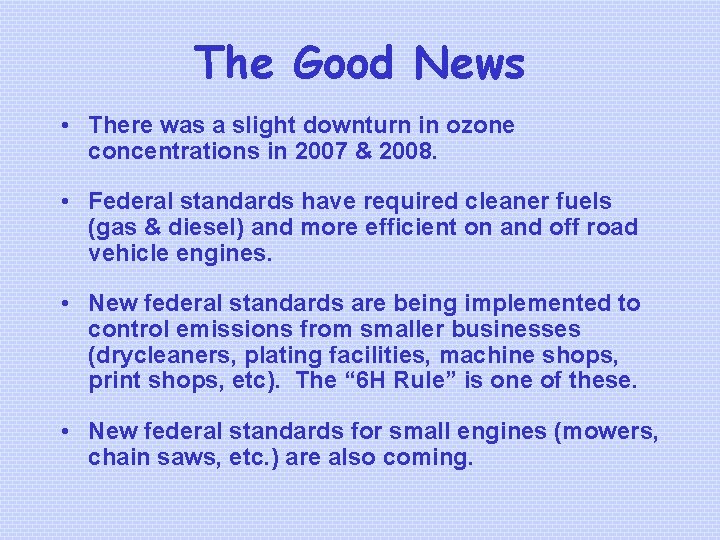 The Good News

• There was a slight downturn in ozone concentrations in 2007 & 2008.

• Federal standards have required cleaner fuels (gas & diesel) and more efficient on and off road vehicle engines.

• New federal standards are being implemented to control emissions from smaller businesses (drycleaners, plating facilities, machine shops, print shops, etc). The “6H Rule” is one of these.

• New federal standards for small engines (mowers, chain saws, etc.) are also coming.